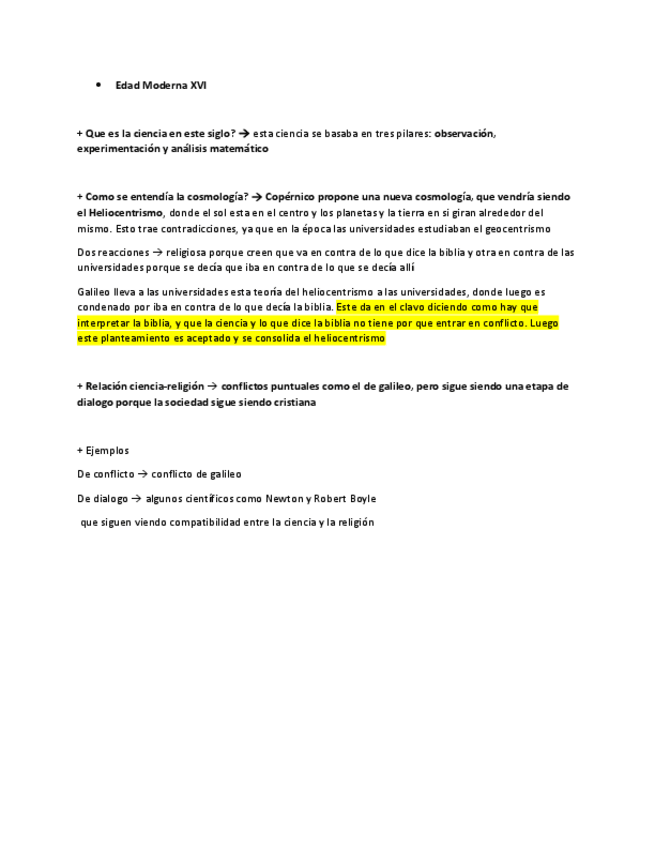 • Edad Moderna XVI

+ Que es la ciencia en este siglo? → esta ciencia se basaba en tres pilares: observación, experimentación y análisis matemático

+ Como se entendía la cosmología? → Copérnico propone una nueva cosmología, que vendría siendo el Heliocentrismo, donde el sol esta en el centro y los planetas y la tierra en si giran alrededor del mismo. Esto trae contradicciones, ya que en la época las universidades estudiaban el geocentrismo

Dos reacciones → religiosa porque creen que va en contra de lo que dice la biblia y otra en contra de las universidades porque se decía que iba en contra de lo que se decía allí

Galileo lleva a las universidades esta teoría del heliocentrismo a las universidades, donde luego es condenado por iba en contra de lo que decía la biblia. Este da en el clavo diciendo como hay que interpretar la biblia, y que la ciencia y lo que dice la biblia no tiene por que entrar en conflicto. Luego este planteamiento es aceptado y se consolida el heliocentrismo

+ Relación ciencia-religión → conflictos puntuales como el de galileo, pero sigue siendo una etapa de dialogo porque la sociedad sigue siendo cristiana

+ Ejemplos

De conflicto → conflicto de galileo

De dialogo → algunos científicos como Newton y Robert Boyle

que siguen viendo compatibilidad entre la ciencia y la religión